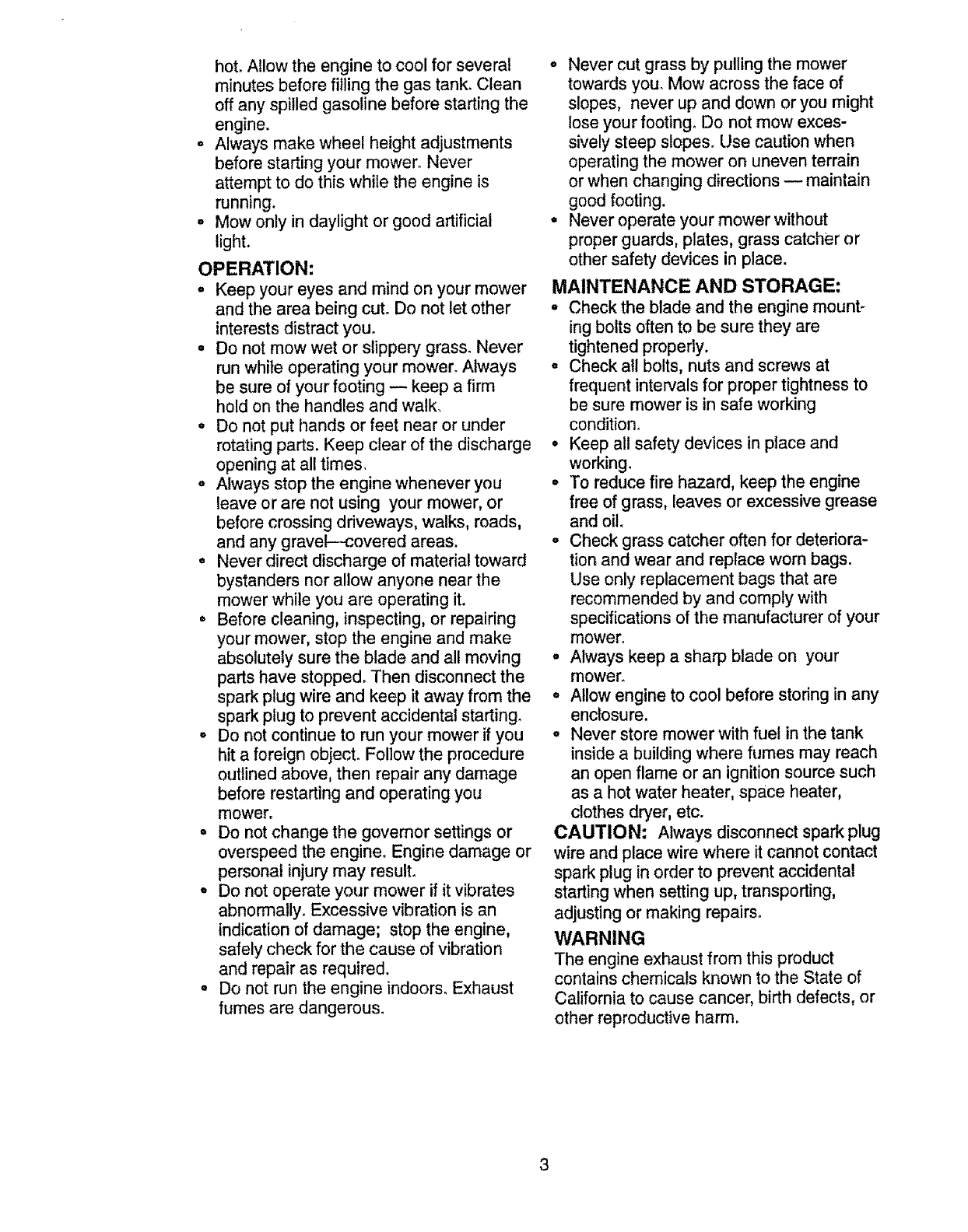 hot. Allow the engine to cool for several minutes before filling the gas tank. Clean off any spilled gasoline before starting the engine.
• Always make wheel height adjustments before starting your mower. Never attempt to do this while the engine is running.
• Mow only in daylight or good artificial light.

OPERATION:
• Keep your eyes and mind on your mower and the area being cut. Do not let other interests distract you.
• Do not mow wet or slippery grass. Never run while operating your mower. Always be sure of your footing — keep a firm hold on the handles and walk.
• Do not put hands or feet near or under rotating parts. Keep clear of the discharge opening at all times.
• Always stop the engine whenever you leave or are not using your mower, or before crossing driveways, walks, roads, and any gravel—covered areas.
• Never direct discharge of material toward bystanders nor allow anyone near the mower while you are operating it.
• Before cleaning, inspecting, or repairing your mower, stop the engine and make absolutely sure the blade and all moving parts have stopped. Then disconnect the spark plug wire and keep it away from the spark plug to prevent accidental starting.
• Do not continue to run your mower if you hit a foreign object. Follow the procedure outlined above, then repair any damage before restarting and operating you mower.
• Do not change the governor settings or overspeed the engine. Engine damage or personal injury may result.
• Do not operate your mower if it vibrates abnormally. Excessive vibration is an indication of damage; stop the engine, safely check for the cause of vibration and repair as required.
• Do not run the engine indoors. Exhaust fumes are dangerous.
• Never cut grass by pulling the mower towards you. Mow across the face of slopes, never up and down or you might lose your footing. Do not mow excessively steep slopes. Use caution when operating the mower on uneven terrain or when changing directions — maintain good footing.
• Never operate your mower without proper guards, plates, grass catcher or other safety devices in place.

MAINTENANCE AND STORAGE:
• Check the blade and the engine mounting bolts often to be sure they are tightened properly.
• Check all bolts, nuts and screws at frequent intervals for proper tightness to be sure mower is in safe working condition.
• Keep all safety devices in place and working.
• To reduce fire hazard, keep the engine free of grass, leaves or excessive grease and oil.
• Check grass catcher often for deterioration and wear and replace worn bags. Use only replacement bags that are recommended by and comply with specifications of the manufacturer of your mower.
• Always keep a sharp blade on your mower.
• Allow engine to cool before storing in any enclosure.
• Never store mower with fuel in the tank inside a building where fumes may reach an open flame or an ignition source such as a hot water heater, space heater, clothes dryer, etc.

CAUTION: Always disconnect spark plug wire and place wire where it cannot contact spark plug in order to prevent accidental starting when setting up, transporting, adjusting or making repairs.

WARNING
The engine exhaust from this product contains chemicals known to the State of California to cause cancer, birth defects, or other reproductive harm.

3